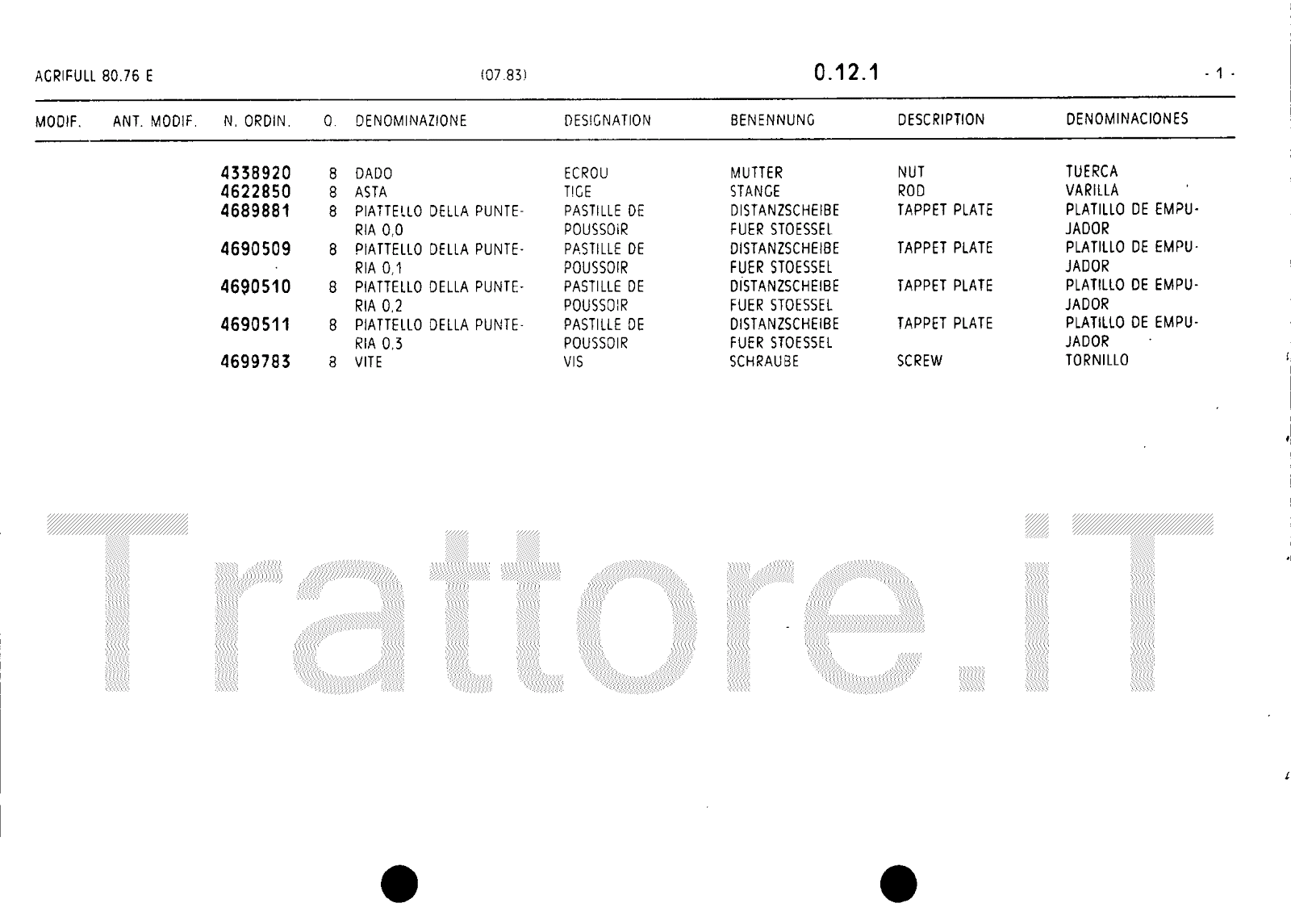 AGRIFULL 80.76 E (07.83) 0.12.1 - 1 -

| MODIF. | ANT. MODIF. | N. ORDIN. | Q. | DENOMINAZIONE | DESIGNATION | BENENNUNG | DESCRIPTION | DENOMINACIONES |
|---|---|---|---|---|---|---|---|---|
| | | 4338920 | 8 | DADO | ECROU | MUTTER | NUT | TUERCA |
| | | 4622850 | 8 | ASTA | TIGE | STANGE | ROD | VARILLA |
| | | 4689881 | 8 | PIATTELLO DELLA PUNTERIA 0,0 | PASTILLE DE POUSSOIR | DISTANZSCHEIBE FUER STOESSEL | TAPPET PLATE | PLATILLO DE EMPUJADOR |
| | | 4690509 | 8 | PIATTELLO DELLA PUNTERIA 0,1 | PASTILLE DE POUSSOIR | DISTANZSCHEIBE FUER STOESSEL | TAPPET PLATE | PLATILLO DE EMPUJADOR |
| | | 4690510 | 8 | PIATTELLO DELLA PUNTERIA 0,2 | PASTILLE DE POUSSOIR | DISTANZSCHEIBE FUER STOESSEL | TAPPET PLATE | PLATILLO DE EMPUJADOR |
| | | 4690511 | 8 | PIATTELLO DELLA PUNTERIA 0,3 | PASTILLE DE POUSSOIR | DISTANZSCHEIBE FUER STOESSEL | TAPPET PLATE | PLATILLO DE EMPUJADOR |
| | | 4699783 | 8 | VITE | VIS | SCHRAUBE | SCREW | TORNILLO |

Trattore.iT